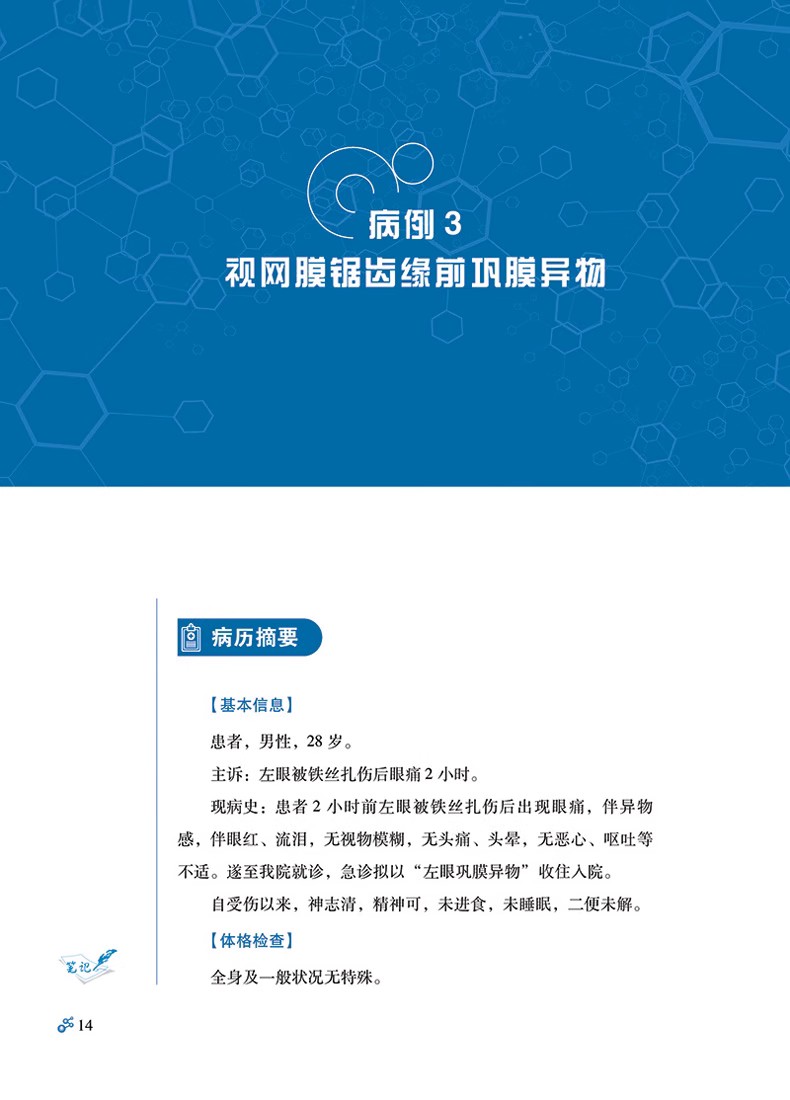 病例 3
视网膜锯齿缘前巩膜异物

病历摘要

【基本信息】

患者，男性，28 岁。

主诉：左眼被铁丝扎伤后眼痛 2 小时。

现病史：患者 2 小时前左眼被铁丝扎伤后出现眼痛，伴异物感，伴眼红、流泪，无视物模糊，无头痛、头晕，无恶心、呕吐等不适。遂至我院就诊，急诊拟以“左眼巩膜异物”收住入院。

自受伤以来，神志清，精神可，未进食，未睡眠，二便未解。

【体格检查】

全身及一般状况无特殊。

笔记

14